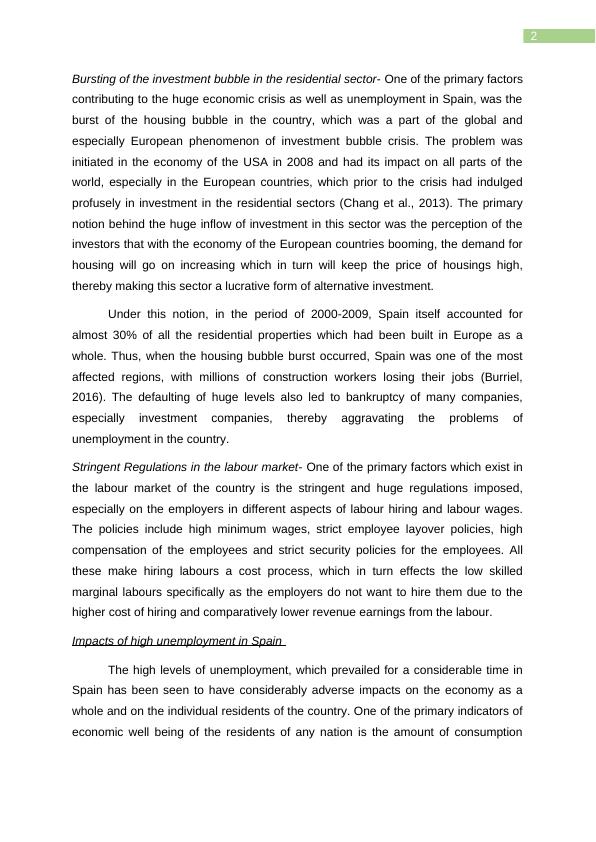 2

Bursting of the investment bubble in the residential sector- One of the primary factors contributing to the huge economic crisis as well as unemployment in Spain, was the burst of the housing bubble in the country, which was a part of the global and especially European phenomenon of investment bubble crisis. The problem was initiated in the economy of the USA in 2008 and had its impact on all parts of the world, especially in the European countries, which prior to the crisis had indulged profusely in investment in the residential sectors (Chang et al., 2013). The primary notion behind the huge inflow of investment in this sector was the perception of the investors that with the economy of the European countries booming, the demand for housing will go on increasing which in turn will keep the price of housings high, thereby making this sector a lucrative form of alternative investment.

Under this notion, in the period of 2000-2009, Spain itself accounted for almost 30% of all the residential properties which had been built in Europe as a whole. Thus, when the housing bubble burst occurred, Spain was one of the most affected regions, with millions of construction workers losing their jobs (Burriel, 2016). The defaulting of huge levels also led to bankruptcy of many companies, especially investment companies, thereby aggravating the problems of unemployment in the country.

Stringent Regulations in the labour market- One of the primary factors which exist in the labour market of the country is the stringent and huge regulations imposed, especially on the employers in different aspects of labour hiring and labour wages. The policies include high minimum wages, strict employee layover policies, high compensation of the employees and strict security policies for the employees. All these make hiring labours a cost process, which in turn effects the low skilled marginal labours specifically as the employers do not want to hire them due to the higher cost of hiring and comparatively lower revenue earnings from the labour.

Impacts of high unemployment in Spain

The high levels of unemployment, which prevailed for a considerable time in Spain has been seen to have considerably adverse impacts on the economy as a whole and on the individual residents of the country. One of the primary indicators of economic well being of the residents of any nation is the amount of consumption